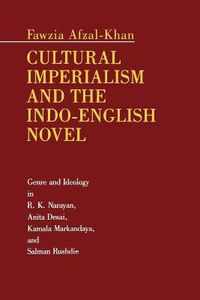 Fawzia Afzal-Khan

CULTURAL IMPERIALISM AND THE INDO-ENGLISH NOVEL

Genre and Ideology in R. K. Narayan, Anita Desai, Kamala Markandaya, and Salman Rushdie